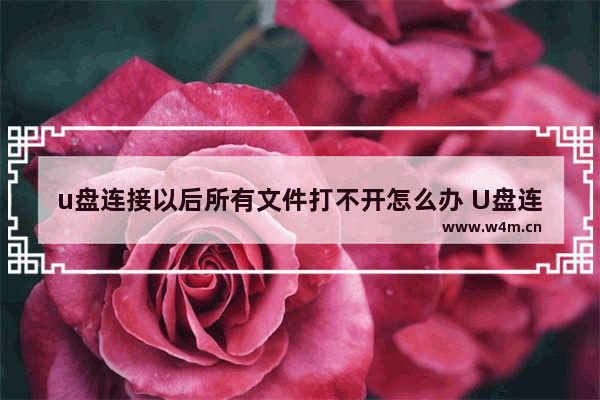 u盘连接以后所有文件打不开怎么办 U盘连

www.w4m.cn